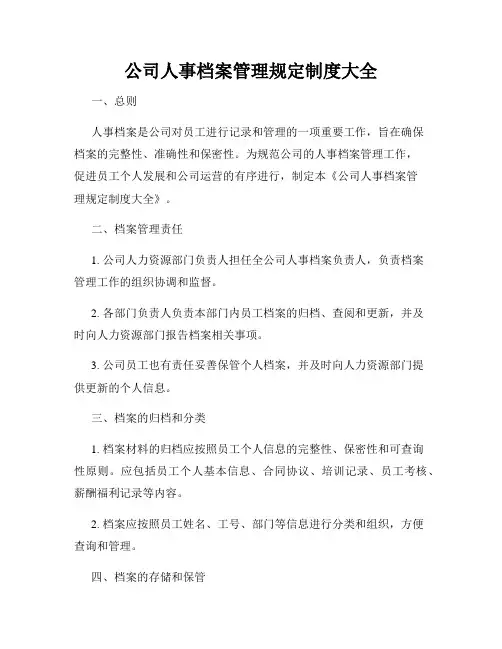 公司人事档案管理规定制度大全

一、总则

人事档案是公司对员工进行记录和管理的一项重要工作，旨在确保档案的完整性、准确性和保密性。为规范公司的人事档案管理工作，促进员工个人发展和公司运营的有序进行，制定本《公司人事档案管理规定制度大全》。

二、档案管理责任

1. 公司人力资源部门负责人担任全公司人事档案负责人，负责档案管理工作的组织协调和监督。

2. 各部门负责人负责本部门内员工档案的归档、查阅和更新，并及时向人力资源部门报告档案相关事项。

3. 公司员工也有责任妥善保管个人档案，并及时向人力资源部门提供更新的个人信息。

三、档案的归档和分类

1. 档案材料的归档应按照员工个人信息的完整性、保密性和可查询性原则。应包括员工个人基本信息、合同协议、培训记录、员工考核、薪酬福利记录等内容。

2. 档案应按照员工姓名、工号、部门等信息进行分类和组织，方便查询和管理。

四、档案的存储和保管